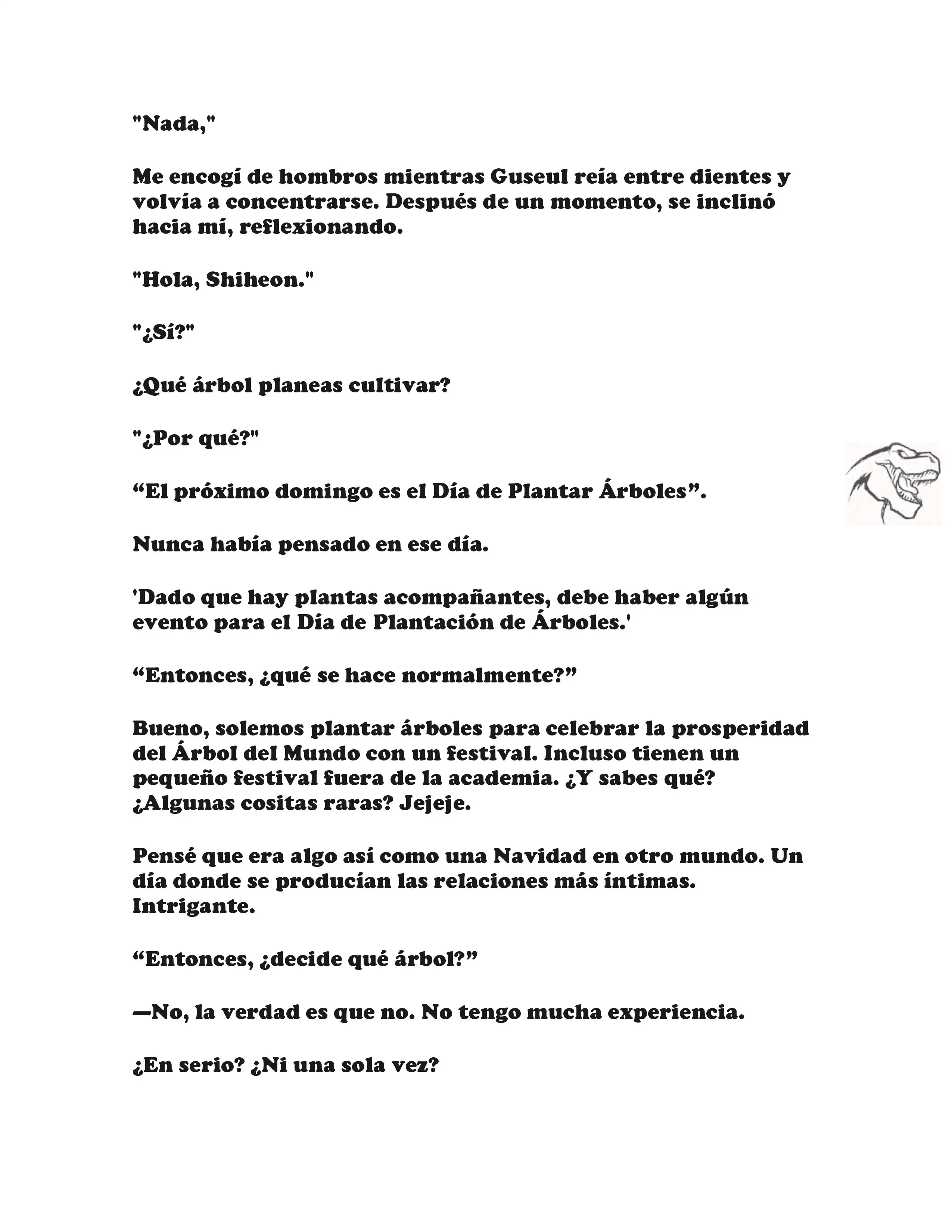 "Nada,"

Me encogí de hombros mientras Guseul reía entre dientes y volvía a concentrarse. Después de un momento, se inclinó hacia mí, reflexionando.

"Hola, Shiheon."

"¿Sí?"

¿Qué árbol planeas cultivar?

"¿Por qué?"

“El próximo domingo es el Día de Plantar Árboles”.

Nunca había pensado en ese día.

'Dado que hay plantas acompañantes, debe haber algún evento para el Día de Plantación de Árboles.'

“Entonces, ¿qué se hace normalmente?”

Bueno, solemos plantar árboles para celebrar la prosperidad del Árbol del Mundo con un festival. Incluso tienen un pequeño festival fuera de la academia. ¿Y sabes qué? ¿Algunas cositas raras? Jejeje.

Pensé que era algo así como una Navidad en otro mundo. Un día donde se producían las relaciones más íntimas. Intrigante.

“Entonces, ¿decide qué árbol?”

—No, la verdad es que no. No tengo mucha experiencia.

¿En serio? ¿Ni una sola vez?